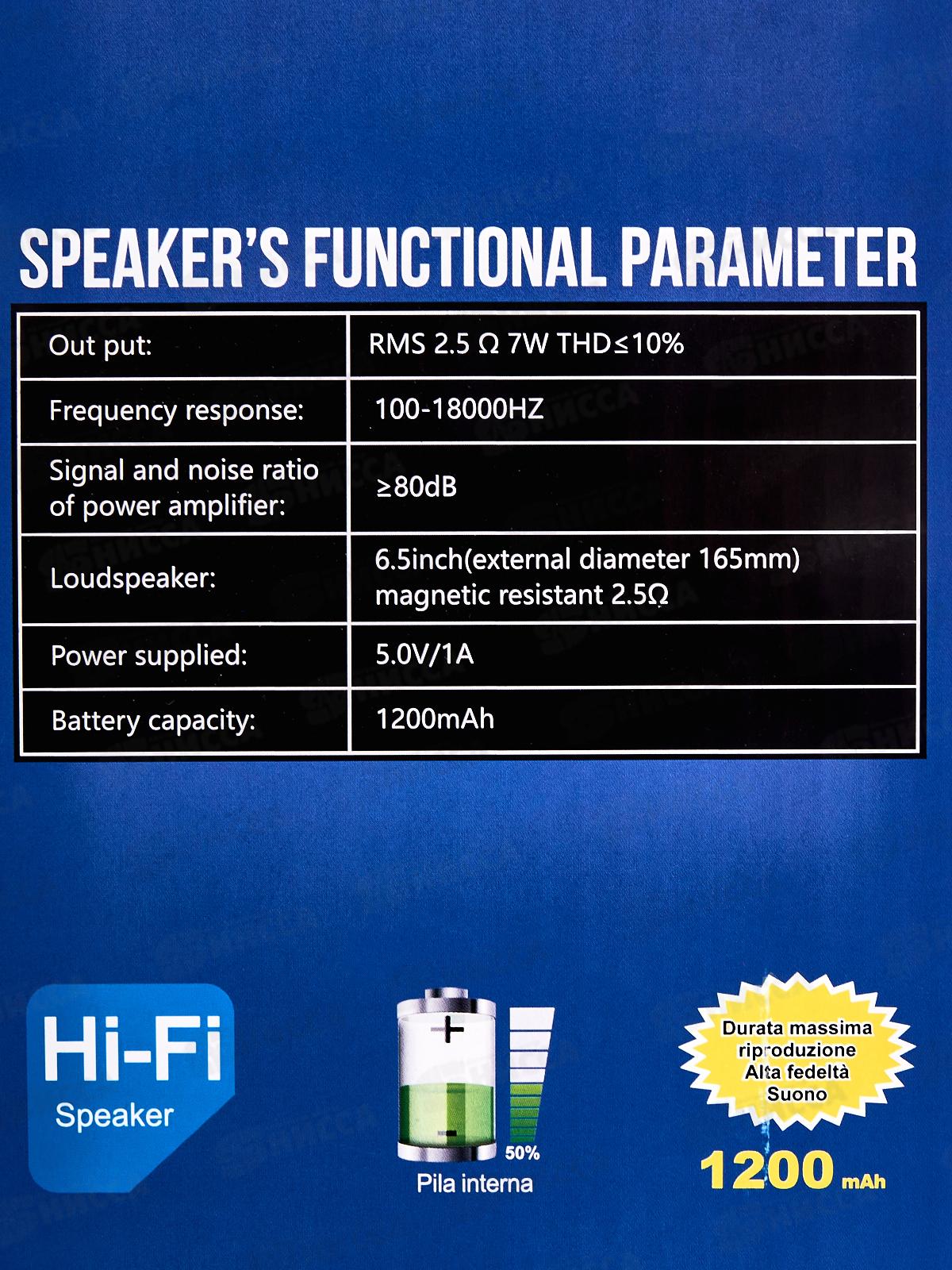 SPEAKER'S FUNCTIONAL PARAMETER

| Out put: | RMS 2.5 Ω 7W THD≤10% |
|---|---|
| Frequency response: | 100-18000HZ |
| Signal and noise ratio of power amplifier: | ≥80dB |
| Loudspeaker: | 6.5inch(external diameter 165mm) magnetic resistant 2.5Ω |
| Power supplied: | 5.0V/1A |
| Battery capacity: | 1200mAh |

Hi-Fi
Speaker

50%
Pila interna

Durata massima riproduzione Alta fedeltà Suono
1200 mAh